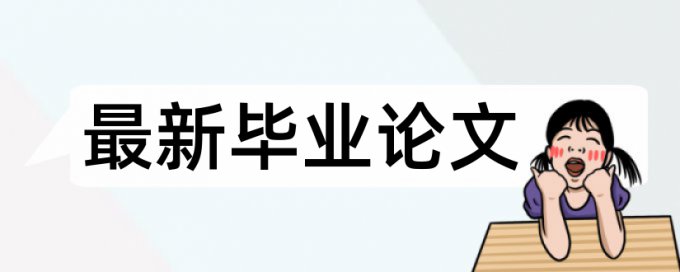 最新毕业论文